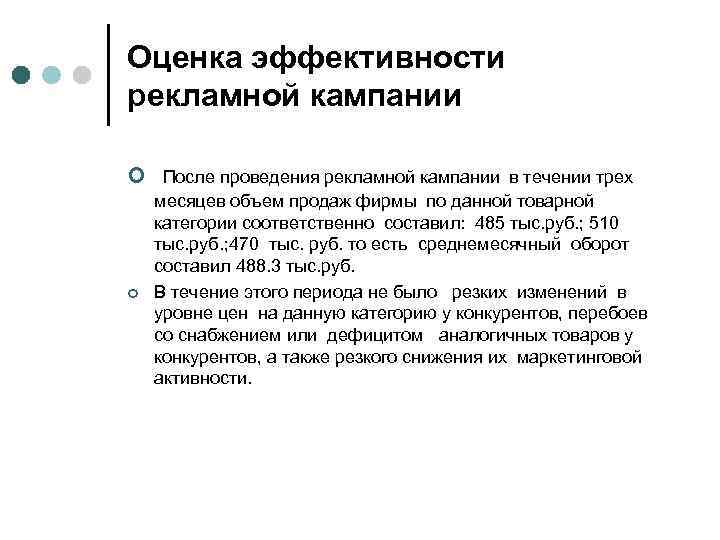 Оценка эффективности рекламной кампании

После проведения рекламной кампании в течении трех месяцев объем продаж фирмы по данной товарной категории соответственно составил: 485 тыс.руб.; 510 тыс.руб.;470 тыс. руб. то есть среднемесячный оборот составил 488.3 тыс.руб.

В течение этого периода не было резких изменений в уровне цен на данную категорию у конкурентов, перебоев со снабжением или дефицитом аналогичных товаров у конкурентов, а также резкого снижения их маркетинговой активности.